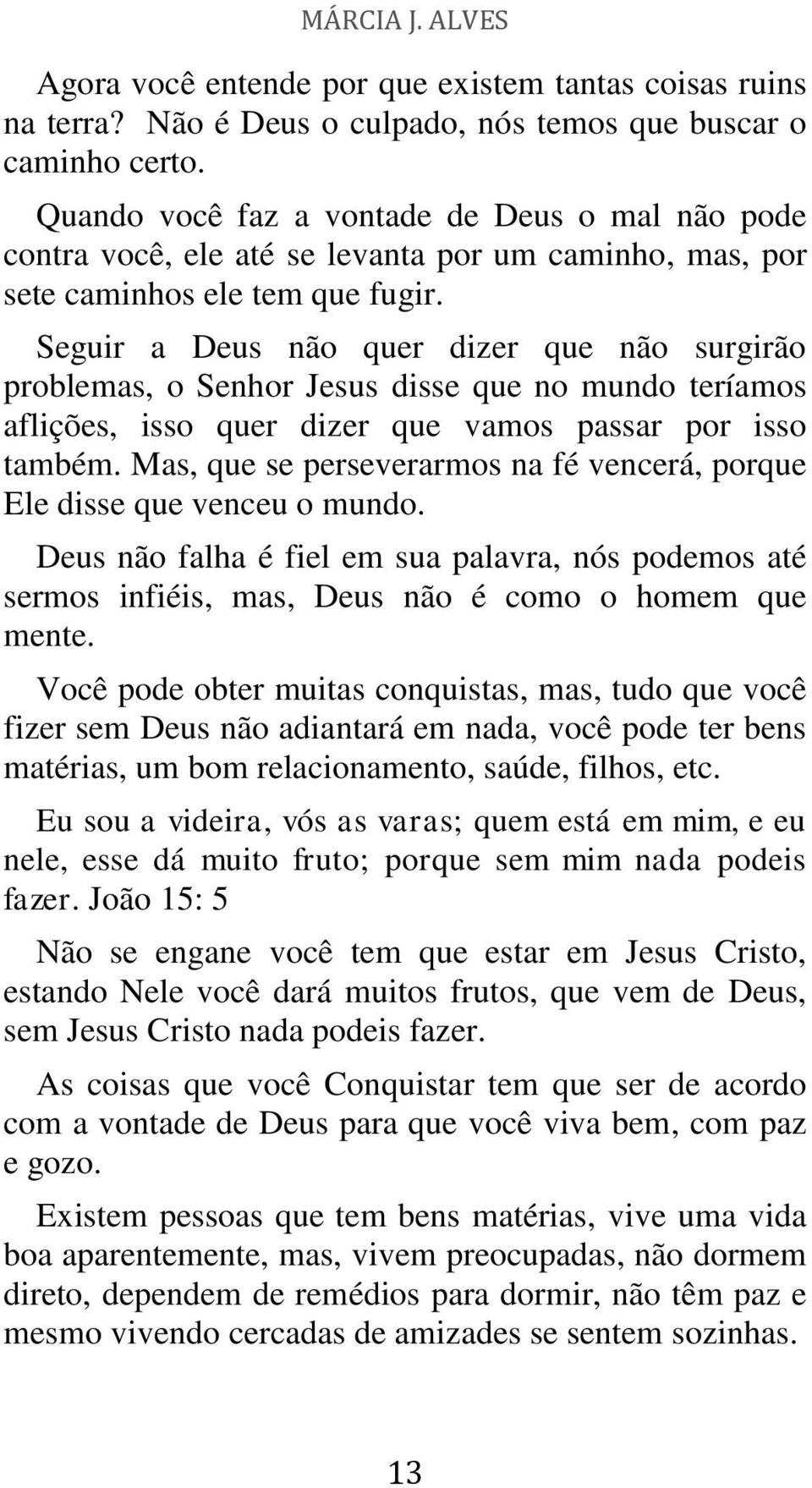 MÁRCIA J. ALVES

Agora você entende por que existem tantas coisas ruins na terra? Não é Deus o culpado, nós temos que buscar o caminho certo.

Quando você faz a vontade de Deus o mal não pode contra você, ele até se levanta por um caminho, mas, por sete caminhos ele tem que fugir.

Seguir a Deus não quer dizer que não surgirão problemas, o Senhor Jesus disse que no mundo teríamos aflições, isso quer dizer que vamos passar por isso também. Mas, que se perseverarmos na fé vencerá, porque Ele disse que venceu o mundo.

Deus não falha é fiel em sua palavra, nós podemos até sermos infiéis, mas, Deus não é como o homem que mente.

Você pode obter muitas conquistas, mas, tudo que você fizer sem Deus não adiantará em nada, você pode ter bens matérias, um bom relacionamento, saúde, filhos, etc.

Eu sou a videira, vós as varas; quem está em mim, e eu nele, esse dá muito fruto; porque sem mim nada podeis fazer. João 15: 5

Não se engane você tem que estar em Jesus Cristo, estando Nele você dará muitos frutos, que vem de Deus, sem Jesus Cristo nada podeis fazer.

As coisas que você Conquistar tem que ser de acordo com a vontade de Deus para que você viva bem, com paz e gozo.

Existem pessoas que tem bens matérias, vive uma vida boa aparentemente, mas, vivem preocupadas, não dormem direto, dependem de remédios para dormir, não têm paz e mesmo vivendo cercadas de amizades se sentem sozinhas.

13